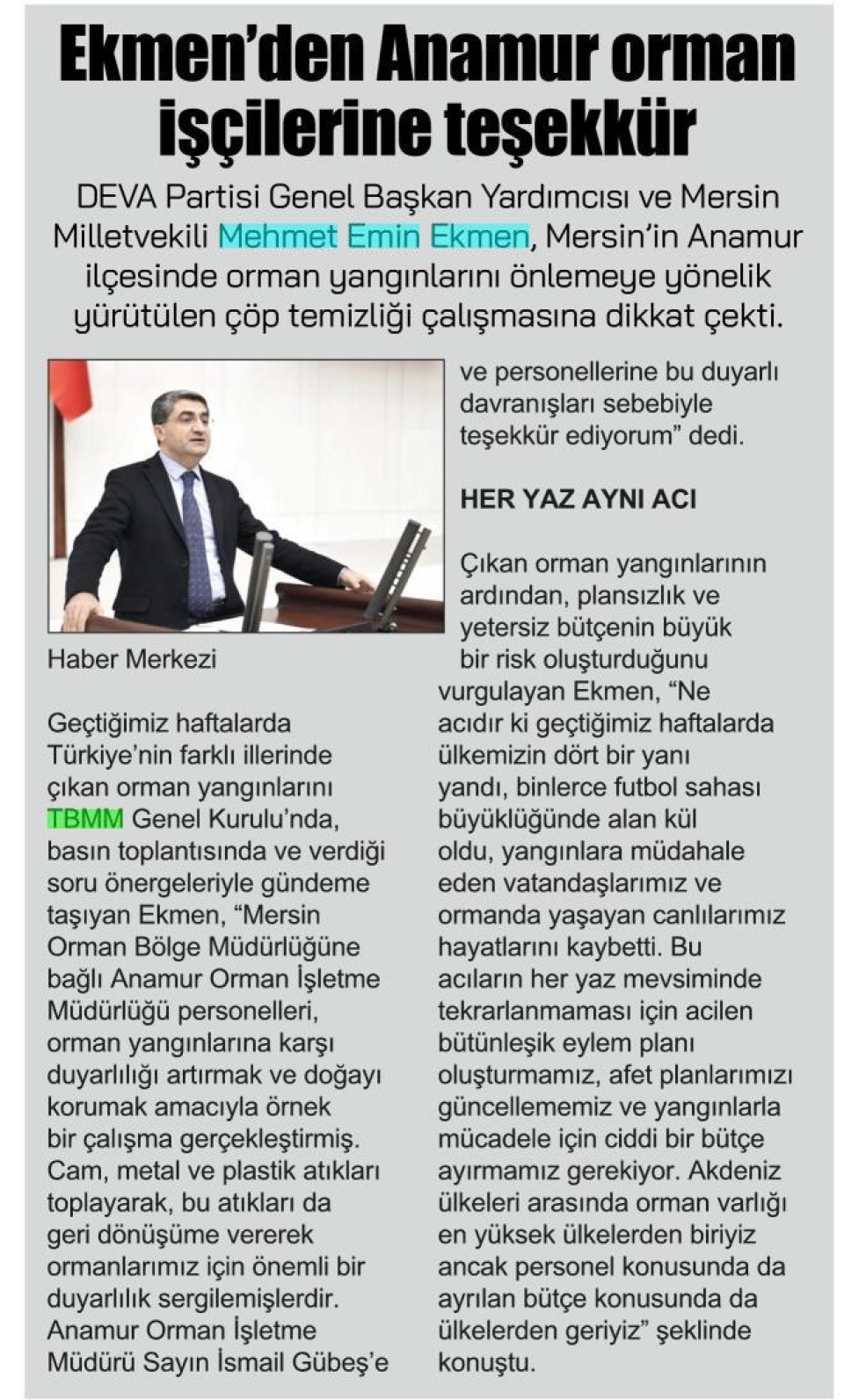 Ekmen'den Anamur orman işçilerine teşekkür

DEVA Partisi Genel Başkan Yardımcısı ve Mersin Milletvekili Mehmet Emin Ekmen, Mersin'in Anamur ilçesinde orman yangınlarını önlemeye yönelik yürütülen çöp temizliği çalışmasına dikkat çekti.

Haber Merkezi

Geçtiğimiz haftalarda Türkiye'nin farklı illerinde çıkan orman yangınlarını TBMM Genel Kurulu'nda, basın toplantısında ve verdiği soru önergeleriyle gündeme taşıyan Ekmen, "Mersin Orman Bölge Müdürlüğüne bağlı Anamur Orman İşletme Müdürlüğü personelleri, orman yangınlarına karşı duyarlılığı artırmak ve doğayı korumak amacıyla örnek bir çalışma gerçekleştirmiş. Cam, metal ve plastik atıkları toplayarak, bu atıkları da geri dönüşüme vererek ormanlarımız için önemli bir duyarlılık sergilemişlerdir. Anamur Orman İşletme Müdürü Sayın İsmail Gübeş'e ve personellerine bu duyarlı davranışları sebebiyle teşekkür ediyorum" dedi.

HER YAZ AYNI ACI

Çıkan orman yangınlarının ardından, plansızlık ve yetersiz bütçenin büyük bir risk oluşturduğunu vurgulayan Ekmen, "Ne acıdır ki geçtiğimiz haftalarda ülkemizin dört bir yanı yandı, binlerce futbol sahası büyüklüğünde alan kül oldu, yangınlara müdahale eden vatandaşlarımız ve ormanda yaşayan canlılarımız hayatlarını kaybetti. Bu acıların her yaz mevsiminde tekrarlanmaması için acilen bütünleşik eylem planı oluşturmamız, afet planlarımızı güncellememiz ve yangınlarla mücadele için ciddi bir bütçe ayırmamız gerekiyor. Akdeniz ülkeleri arasında orman varlığı en yüksek ülkelerden biriyiz ancak personel konusunda da ayrılan bütçe konusunda da ülkelerden geriyiz" şeklinde konuştu.